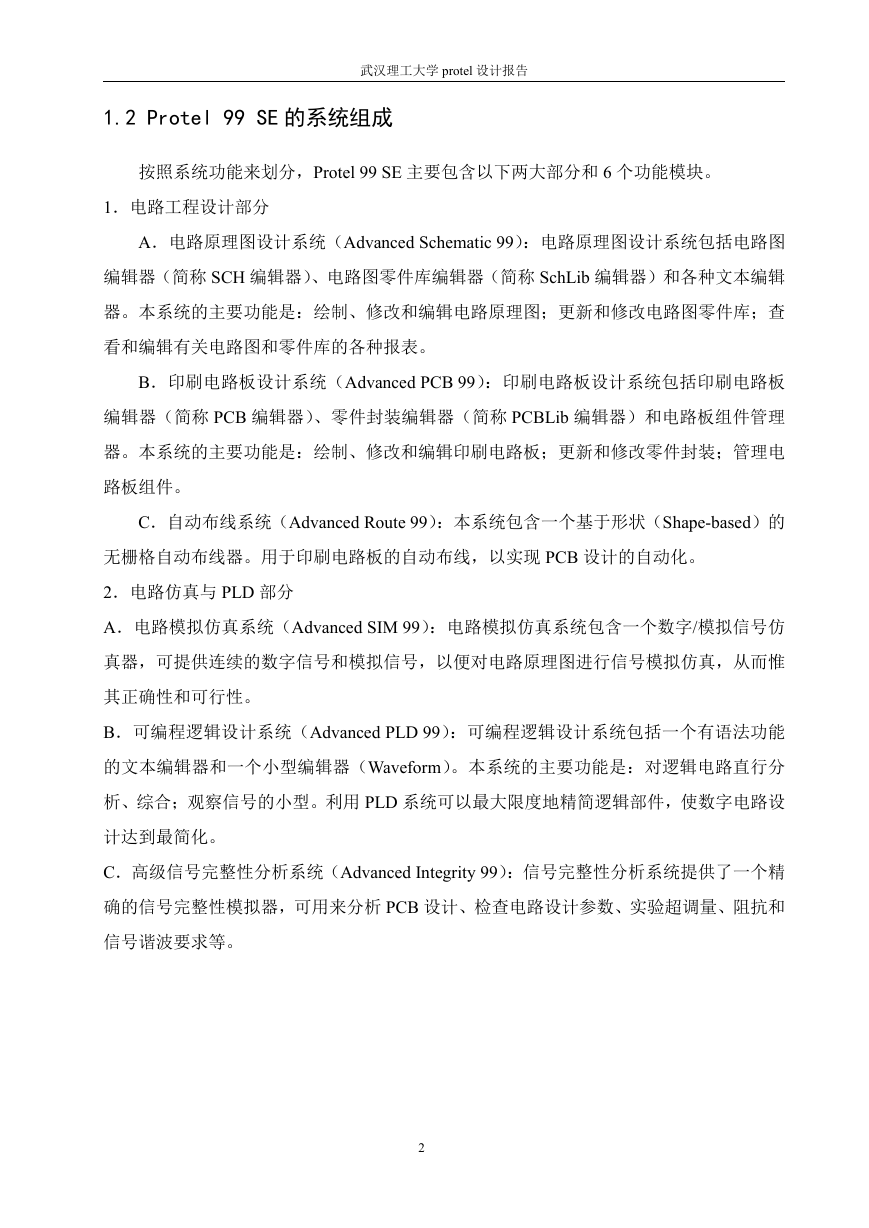 武汉理工大学 protel 设计报告

1.2 Protel 99 SE 的系统组成

按照系统功能来划分，Protel 99 SE 主要包含以下两大部分和 6 个功能模块。

1．电路工程设计部分

A．电路原理图设计系统（Advanced Schematic 99）：电路原理图设计系统包括电路图编辑器（简称 SCH 编辑器）、电路图零件库编辑器（简称 SchLib 编辑器）和各种文本编辑器。本系统的主要功能是：绘制、修改和编辑电路原理图；更新和修改电路图零件库；查看和编辑有关电路图和零件库的各种报表。

B．印刷电路板设计系统（Advanced PCB 99）：印刷电路板设计系统包括印刷电路板编辑器（简称 PCB 编辑器）、零件封装编辑器（简称 PCBLib 编辑器）和电路板组件管理器。本系统的主要功能是：绘制、修改和编辑印刷电路板；更新和修改零件封装；管理电路板组件。

C．自动布线系统（Advanced Route 99）：本系统包含一个基于形状（Shape-based）的无栅格自动布线器。用于印刷电路板的自动布线，以实现 PCB 设计的自动化。

2．电路仿真与 PLD 部分

A．电路模拟仿真系统（Advanced SIM 99）：电路模拟仿真系统包含一个数字/模拟信号仿真器，可提供连续的数字信号和模拟信号，以便对电路原理图进行信号模拟仿真，从而惟其正确性和可行性。

B．可编程逻辑设计系统（Advanced PLD 99）：可编程逻辑设计系统包括一个有语法功能的文本编辑器和一个小型编辑器（Waveform）。本系统的主要功能是：对逻辑电路直行分析、综合；观察信号的小型。利用 PLD 系统可以最大限度地精简逻辑部件，使数字电路设计达到最简化。

C．高级信号完整性分析系统（Advanced Integrity 99）：信号完整性分析系统提供了一个精确的信号完整性模拟器，可用来分析 PCB 设计、检查电路设计参数、实验超调量、阻抗和信号谐波要求等。

2